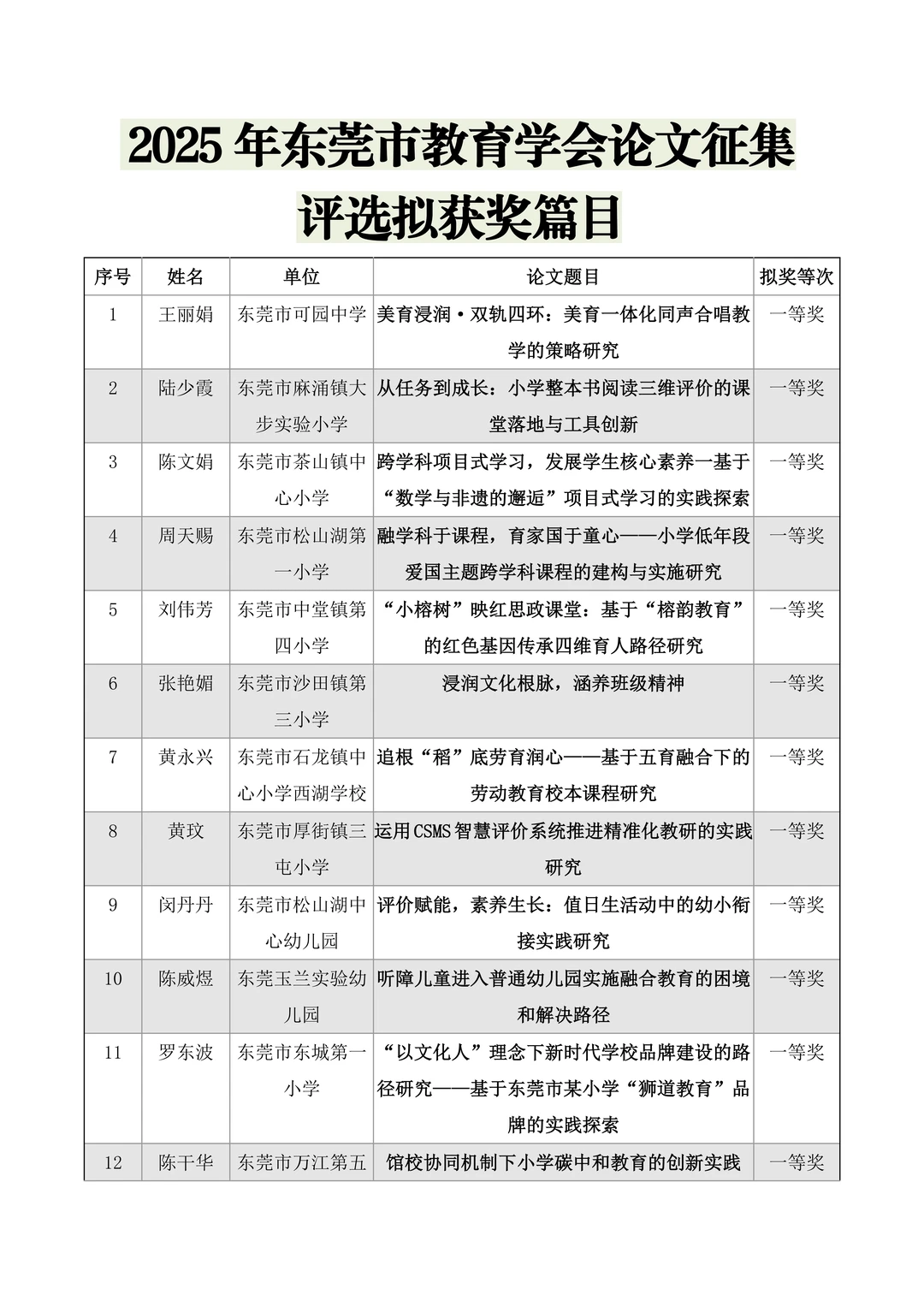 2025 年东莞市教育学会论文征集评选拟获奖篇目

| 序号 | 姓名 | 单位 | 论文题目 | 拟奖等次 |
|---|---|---|---|---|
| 1 | 王丽娟 | 东莞市可园中学 | 美育浸润·双轨四环：美育一体化同声合唱教学的策略研究 | 一等奖 |
| 2 | 陆少霞 | 东莞市麻涌镇大步实验小学 | 从任务到成长：小学整本书阅读三维评价的课堂落地与工具创新 | 一等奖 |
| 3 | 陈文娟 | 东莞市茶山镇中心小学 | 跨学科项目式学习，发展学生核心素养一基于“数学与非遗的邂逅”项目式学习的实践探索 | 一等奖 |
| 4 | 周天赐 | 东莞市松山湖第一小学 | 融学科于课程，育家国于童心——小学低年段爱国主题跨学科课程的建构与实施研究 | 一等奖 |
| 5 | 刘伟芳 | 东莞市中堂镇第四小学 | “小榕树”映红思政课堂：基于“榕韵教育”的红色基因传承四维育人路径研究 | 一等奖 |
| 6 | 张艳媚 | 东莞市沙田镇第三小学 | 浸润文化根脉，涵养班级精神 | 一等奖 |
| 7 | 黄永兴 | 东莞市石龙镇中心小学西湖学校 | 追根“稻”底劳育润心——基于五育融合下的劳动教育校本课程研究 | 一等奖 |
| 8 | 黄玟 | 东莞市厚街镇三屯小学 | 运用CSMS智慧评价系统推进精准化教研的实践研究 | 一等奖 |
| 9 | 闵丹丹 | 东莞市松山湖中心幼儿园 | 评价赋能，素养生长：值日生活动中的幼小衔接实践研究 | 一等奖 |
| 10 | 陈威煜 | 东莞玉兰实验幼儿园 | 听障儿童进入普通幼儿园实施融合教育的困境和解决路径 | 一等奖 |
| 11 | 罗东波 | 东莞市东城第一小学 | “以文化人”理念下新时代学校品牌建设的路径研究——基于东莞市某小学“狮道教育”品牌的实践探索 | 一等奖 |
| 12 | 陈干华 | 东莞市万江第五 | 馆校协同机制下小学碳中和教育的创新实践 | 一等奖 |